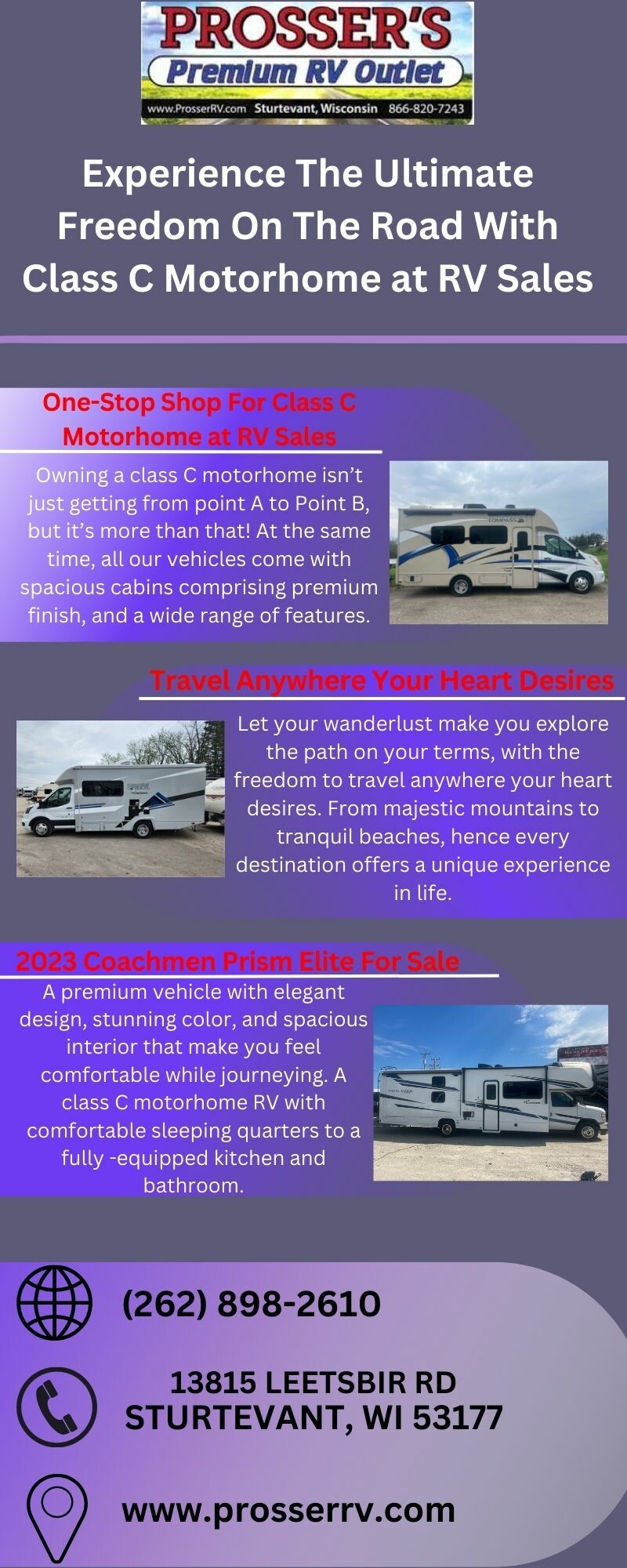 PROSSER'S
Premium RV Outlet
www.ProsserRV.com Sturtevant, Wisconsin 866-820-7243

Experience The Ultimate Freedom On The Road With Class C Motorhome at RV Sales

One-Stop Shop For Class C Motorhome at RV Sales

Owning a class C motorhome isn't just getting from point A to Point B, but it's more than that! At the same time, all our vehicles come with spacious cabins comprising premium finish, and a wide range of features.

Travel Anywhere Your Heart Desires

Let your wanderlust make you explore the path on your terms, with the freedom to travel anywhere your heart desires. From majestic mountains to tranquil beaches, hence every destination offers a unique experience in life.

2023 Coachmen Prism Elite For Sale

A premium vehicle with elegant design, stunning color, and spacious interior that make you feel comfortable while journeying. A class C motorhome RV with comfortable sleeping quarters to a fully -equipped kitchen and bathroom.

(262) 898-2610

13815 LEETSBIR RD
STURTEVANT, WI 53177

www.prosserrv.com